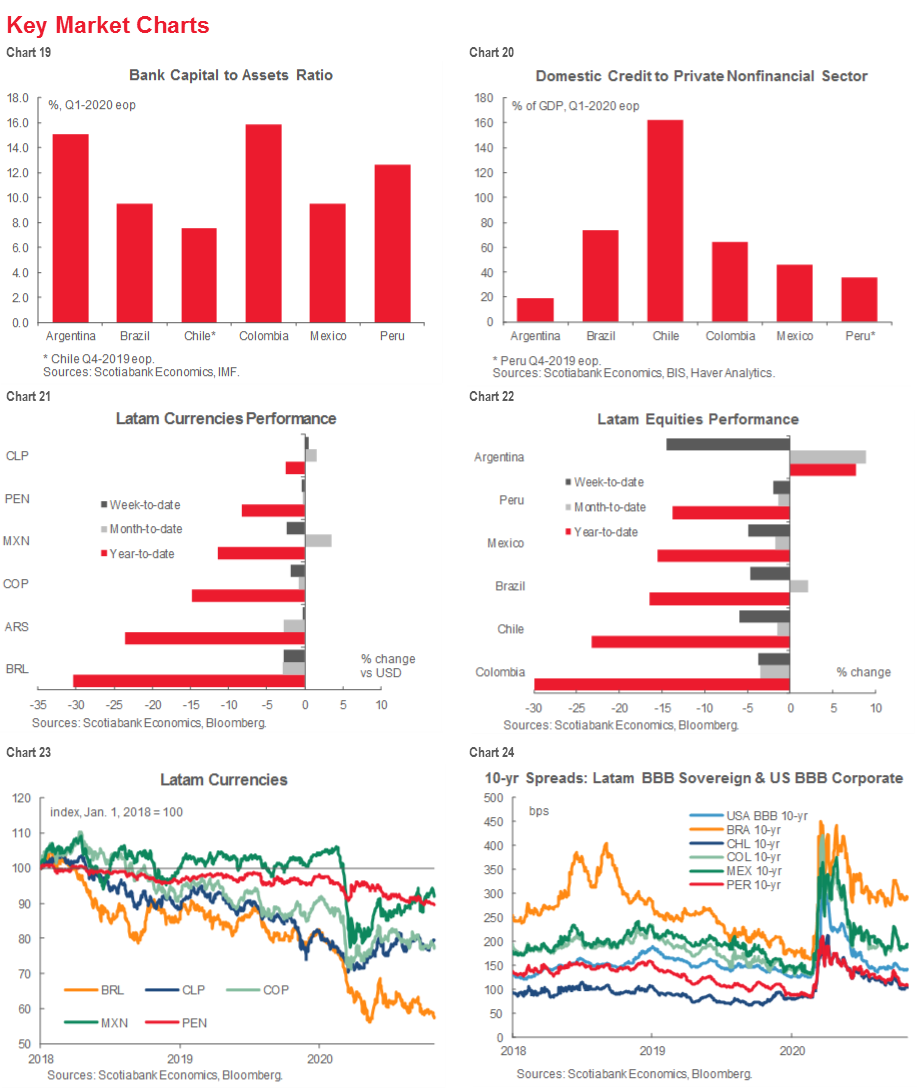 Key Market Charts

Chart 19

Bank Capital to Assets Ratio

%, Q1-2020 eop

18.0
16.0
14.0
12.0
10.0
8.0
6.0
4.0
2.0
0.0

Argentina Brazil Chile* Colombia Mexico Peru

* Chile Q4-2019 eop.
Sources: Scotiabank Economics, IMF.

Chart 20

Domestic Credit to Private Nonfinancial Sector

% of GDP, Q1-2020 eop

180
160
140
120
100
80
60
40
20
0

Argentina Brazil Chile Colombia Mexico Peru*

* Peru Q4-2019 eop.
Sources: Scotiabank Economics, BIS, Haver Analytics.

Chart 21

Latam Currencies Performance

CLP
PEN
MXN
COP
ARS
BRL

Week-to-date
Month-to-date
Year-to-date

% change vs USD

-35 -30 -25 -20 -15 -10 -5 0 5 10

Sources: Scotiabank Economics, Bloomberg.

Chart 22

Latam Equities Performance

Argentina
Peru
Mexico
Brazil
Chile
Colombia

Week-to-date
Month-to-date
Year-to-date

% change

-30 -25 -20 -15 -10 -5 0 5 10

Sources: Scotiabank Economics, Bloomberg.

Chart 23

Latam Currencies

index, Jan. 1, 2018 = 100

120
110
100
90
80
70
60
50

BRL CLP COP
MXN PEN

2018 2019 2020

Sources: Scotiabank Economics, Bloomberg.

Chart 24

10-yr Spreads: Latam BBB Sovereign & US BBB Corporate

bps

500
450
400
350
300
250
200
150
100
50
0

USA BBB 10-yr
BRA 10-yr
CHL 10-yr
COL 10-yr
MEX 10-yr
PER 10-yr

2018 2019 2020

Sources: Scotiabank Economics, Bloomberg.